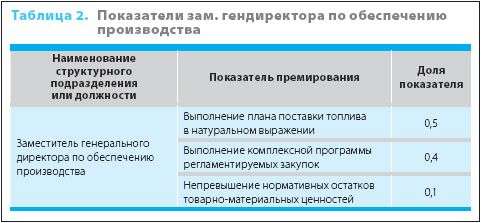 Таблица 2. Показатели зам. гендиректора по обеспечению производства

| Наименование структурного подразделения или должности | Показатель премирования | Доля показателя |
|---|---|---|
| Заместитель генерального директора по обеспечению производства | Выполнение плана поставки топлива в натуральном выражении | 0,5 |
| | Выполнение комплексной программы регламентируемых закупок | 0,4 |
| | Непревышение нормативных остатков товарно-материальных ценностей | 0,1 |